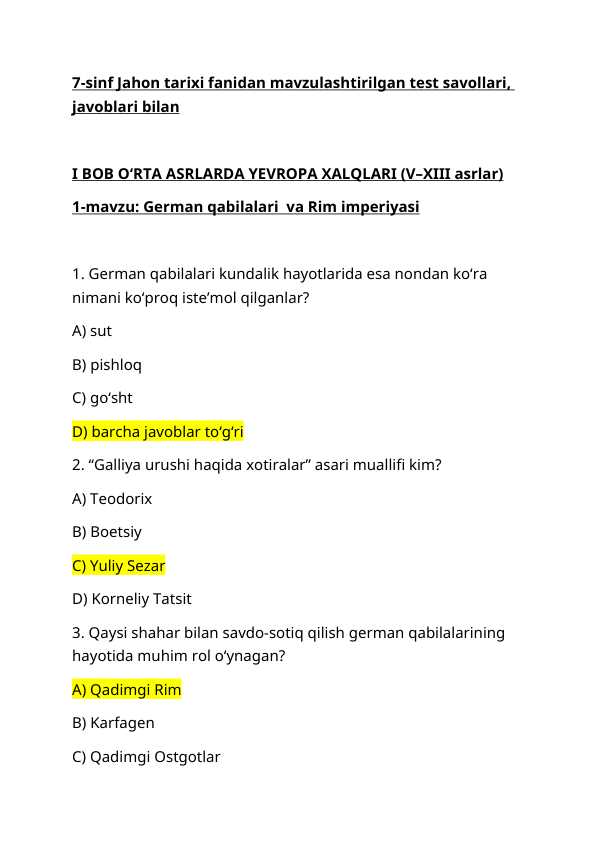 7-sinf Jahon tarixi fanidan mavzulashtirilgan test savollari, javoblari bilan

I BOB O‘RTA ASRLARDA YEVROPA XALQLARI (V–XIII asrlar)

1-mavzu: German qabilalari va Rim imperiyasi

1. German qabilalari kundalik hayotlarida esa nondan ko‘ra nimani ko‘proq iste’mol qilganlar?

A) sut

B) pishloq

C) go‘sht

D) barcha javoblar to‘g‘ri

2. “Galliya urushi haqida xotiralar” asari muallifi kim?

A) Teodorix

B) Boetsiy

C) Yuliy Sezar

D) Korneliy Tatsit

3. Qaysi shahar bilan savdo-sotiq qilish german qabilalarining hayotida muhim rol o‘ynagan?

A) Qadimgi Rim

B) Karfagen

C) Qadimgi Ostgotlar